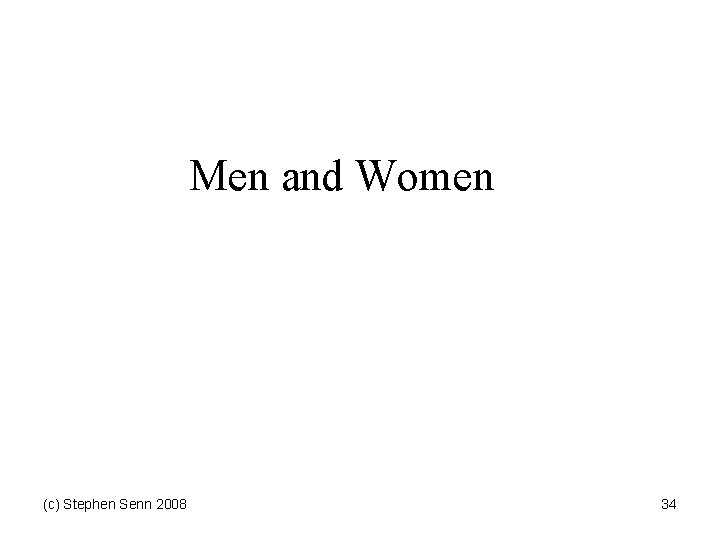 Men and Women

(c) Stephen Senn 2008

34